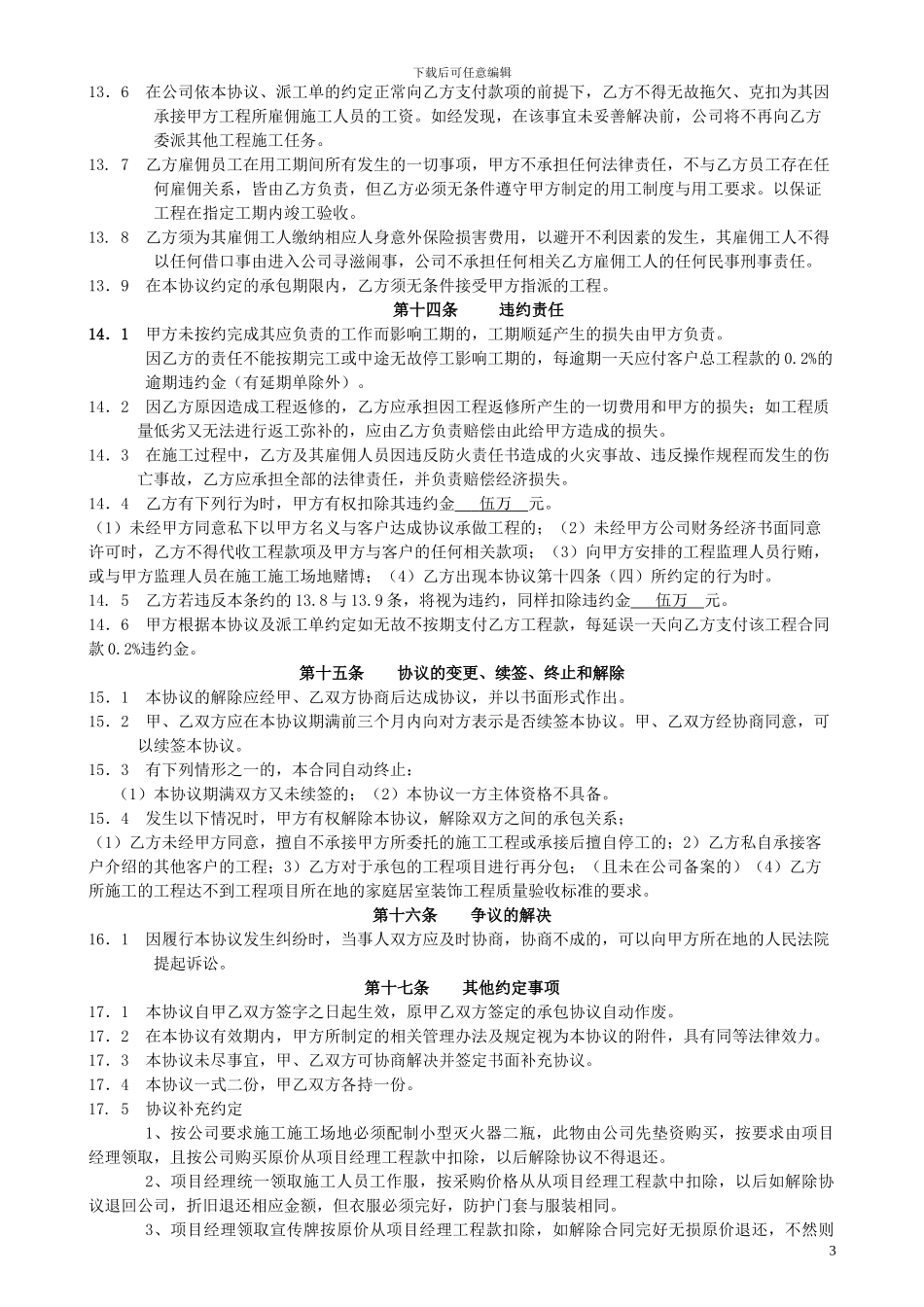 下载后可任意编辑

13．6　在公司依本协议、派工单的约定正常向乙方支付款项的前提下，乙方不得无故拖欠、克扣为其因承接甲方工程所雇佣施工人员的工资。如经发现，在该事宜未妥善解决前，公司将不再向乙方委派其他工程施工任务。

13．7　乙方雇佣员工在用工期间所有发生的一切事项，甲方不承担任何法律责任，不与乙方员工存在任何雇佣关系，皆由乙方负责，但乙方必须无条件遵守甲方制定的用工制度与用工要求。以保证工程在指定工期内竣工验收。

13．8　乙方须为其雇佣工人缴纳相应人身意外保险损害费用，以避开不利因素的发生，其雇佣工人不得以任何借口事由进入公司寻滋闹事，公司不承担任何相关乙方雇佣工人的任何民事刑事责任。

13．9　在本协议约定的承包期限内，乙方须无条件接受甲方指派的工程。

第十四条　　违约责任

14．1　甲方未按约完成其应负责的工作而影响工期的，工期顺延产生的损失由甲方负责。

因乙方的责任不能按期完工或中途无故停工影响工期的，每逾期一天应付客户总工程款的 0.2%的逾期违约金（有延期单除外）。

14．2　因乙方原因造成工程返修的，乙方应承担因工程返修所产生的一切费用和甲方的损失；如工程质量低劣又无法进行返工弥补的，应由乙方负责赔偿由此给甲方造成的损失。

14．3　在施工过程中，乙方及其雇佣人员因违反防火责任书造成的火灾事故、违反操作规程而发生的伤亡事故，乙方应承担全部的法律责任，并负责赔偿经济损失。

14．4　乙方有下列行为时，甲方有权扣除其违约金　伍万　元。

（1）未经甲方同意私下以甲方名义与客户达成协议承做工程的；（2）未经甲方公司财务经济书面同意许可时，乙方不得代收工程款项及甲方与客户的任何相关款项；（3）向甲方安排的工程监理人员行贿，或与甲方监理人员在施工施工场地赌博；（4）乙方出现本协议第十四条（四）所约定的行为时。

14．5　乙方若违反本条约的 13.8 与 13.9 条，将视为违约，同样扣除违约金　伍万　元。

14．6　甲方根据本协议及派工单约定如无故不按期支付乙方工程款，每延误一天向乙方支付该工程合同款 0.2%违约金。

第十五条　　协议的变更、续签、终止和解除

15．1　本协议的解除应经甲、乙双方协商后达成协议，并以书面形式作出。

15．2　甲、乙双方应在本协议期满前三个月内向对方表示是否续签本协议。甲、乙双方经协商同意，可以续签本协议。

15．3　有下列情形之一的，本合同自动终止：

（1）本协议期满双方又未续签的；（2）本协议一方主体资格不具备。

15．4　发生以下情况时，甲方有权解除本协议，解除双方之间的承包关系；

（1）乙方未经甲方同意，擅自不承接甲方所委托的施工工程或承接后擅自停工的；2）乙方私自承接客户介绍的其他客户的工程；3）乙方对于承包的工程项目进行再分包；（且未在公司备案的）（4）乙方所施工的工程达不到工程项目所在地的家庭居室装饰工程质量验收标准的要求。

第十六条　　争议的解决

16．1　因履行本协议发生纠纷时，当事人双方应及时协商，协商不成的，可以向甲方所在地的人民法院提起诉讼。

第十七条　　其他约定事项

17．1　本协议自甲乙双方签字之日起生效，原甲乙双方签定的承包协议自动作废。

17．2　在本协议有效期内，甲方所制定的相关管理办法及规定视为本协议的附件，具有同等法律效力。

17．3　本协议未尽事宜，甲、乙双方可协商解决并签定书面补充协议。

17．4　本协议一式二份，甲乙双方各持一份。

17．5　协议补充约定

1、按公司要求施工施工场地必须配制小型灭火器二瓶，此物由公司先垫资购买，按要求由项目经理领取，且按公司购买原价从项目经理工程款中扣除，以后解除协议不得退还。

2、项目经理统一领取施工人员工作服，按采购价格从从项目经理工程款中扣除，以后如解除协议退回公司，折旧退还相应金额，但衣服必须完好，防护门套与服装相同。

3、项目经理领取宣传牌按原价从项目经理工程款扣除，如解除合同完好无损原价退还，不然则

3